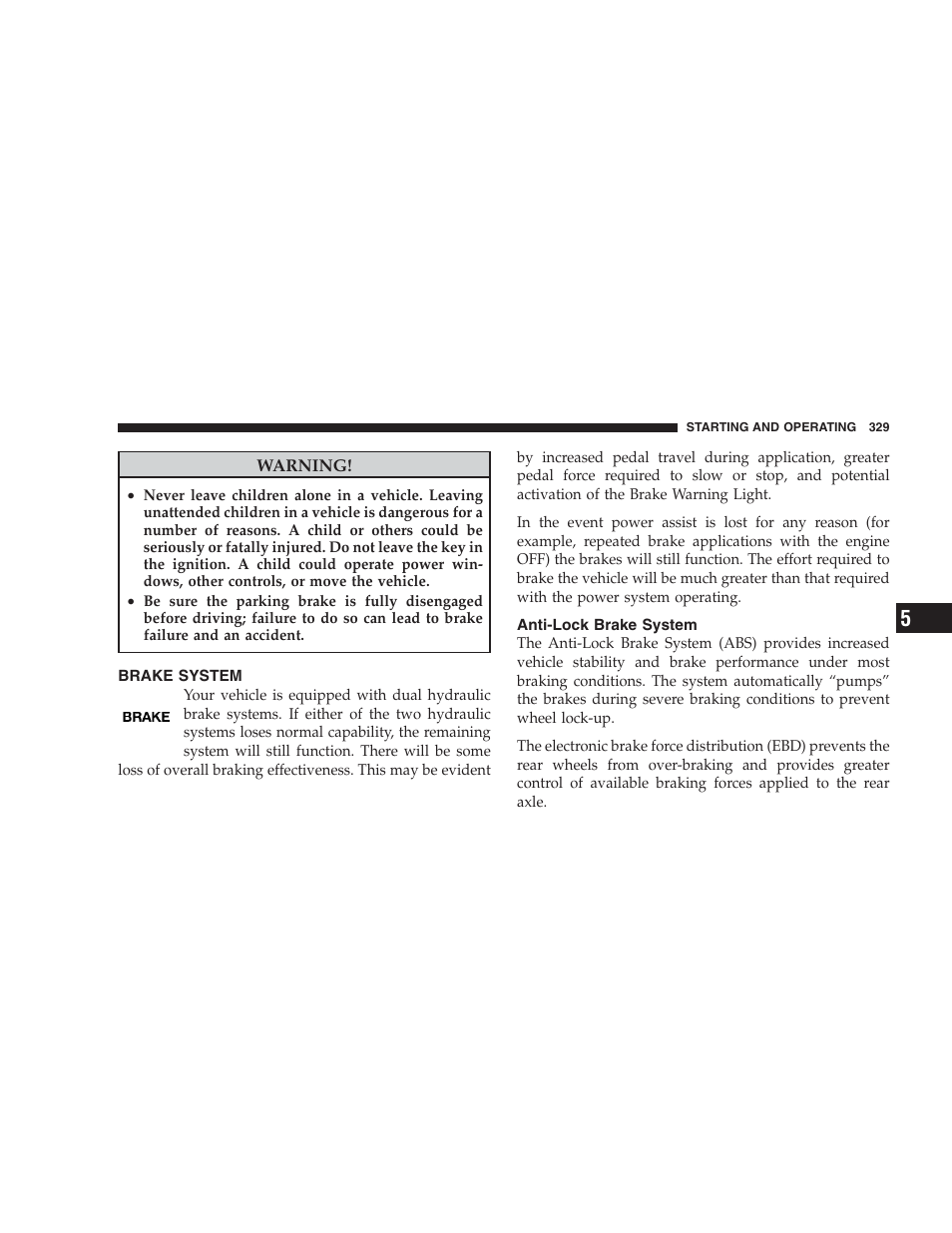 STARTING AND OPERATING 329

WARNING!

• Never leave children alone in a vehicle. Leaving unattended children in a vehicle is dangerous for a number of reasons. A child or others could be seriously or fatally injured. Do not leave the key in the ignition. A child could operate power windows, other controls, or move the vehicle.
• Be sure the parking brake is fully disengaged before driving; failure to do so can lead to brake failure and an accident.

BRAKE SYSTEM

BRAKE

Your vehicle is equipped with dual hydraulic brake systems. If either of the two hydraulic systems loses normal capability, the remaining system will still function. There will be some loss of overall braking effectiveness. This may be evident by increased pedal travel during application, greater pedal force required to slow or stop, and potential activation of the Brake Warning Light.

In the event power assist is lost for any reason (for example, repeated brake applications with the engine OFF) the brakes will still function. The effort required to brake the vehicle will be much greater than that required with the power system operating.

Anti-Lock Brake System

The Anti-Lock Brake System (ABS) provides increased vehicle stability and brake performance under most braking conditions. The system automatically “pumps” the brakes during severe braking conditions to prevent wheel lock-up.

The electronic brake force distribution (EBD) prevents the rear wheels from over-braking and provides greater control of available braking forces applied to the rear axle.

5